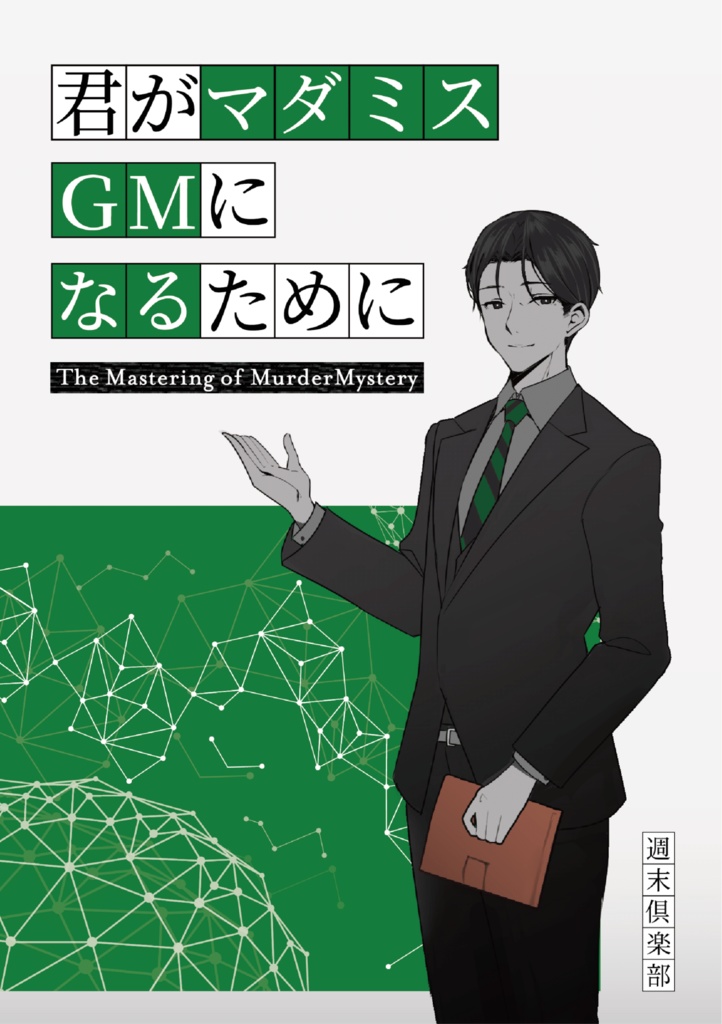 君がマダミス
GMに
なるために

The Mastering of MurderMystery

週末倶楽部